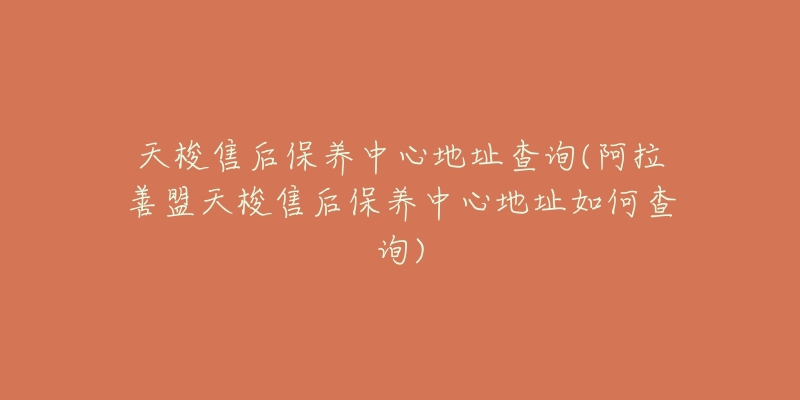 天梭售后保养中心地址查询(阿拉善盟天梭售后保养中心地址如何查询)